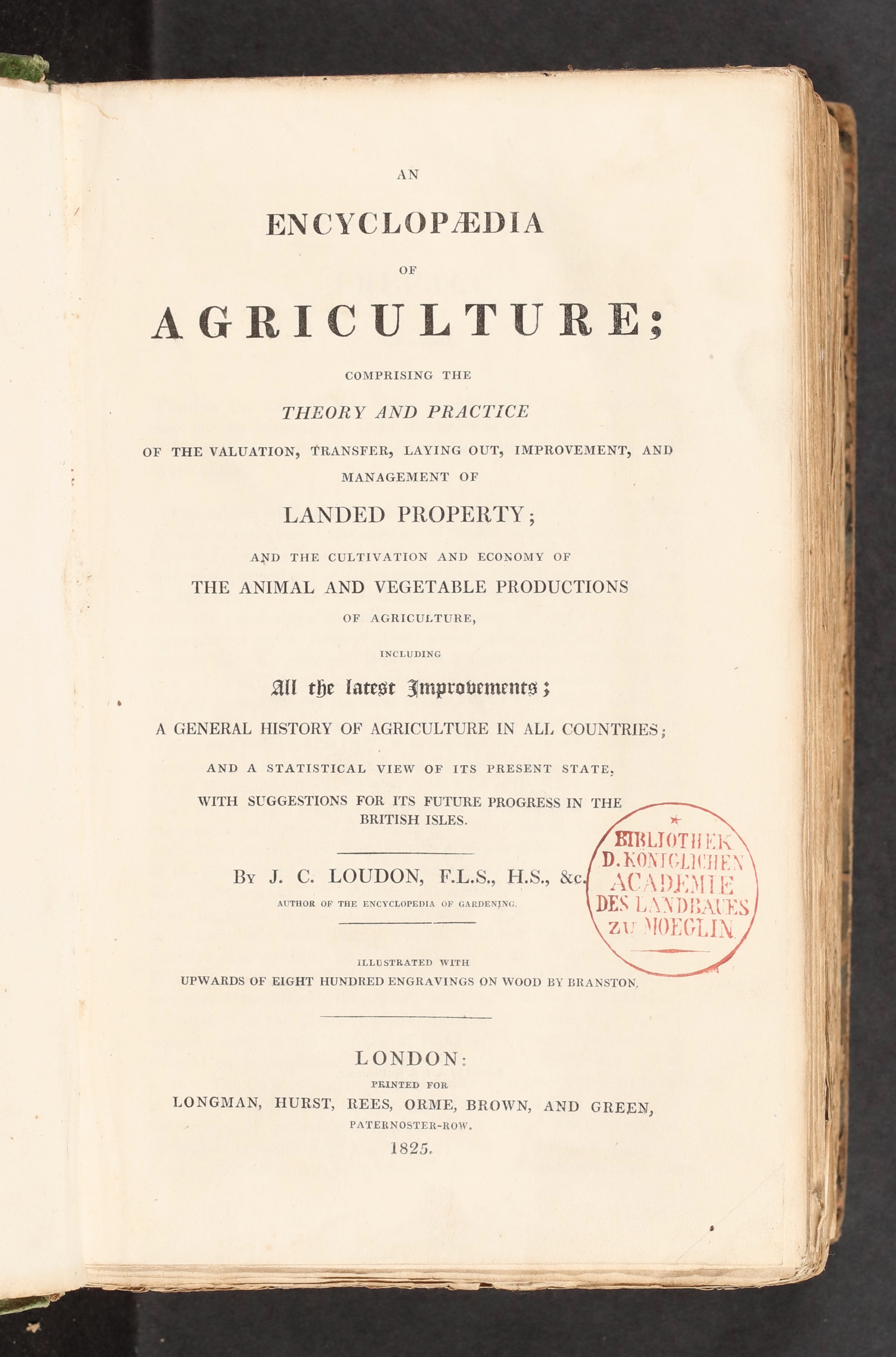 AN

ENCYCLOPÆDIA

OF

AGRICULTURE;

COMPRISING THE

THEORY AND PRACTICE

OF THE VALUATION, TRANSFER, LAYING OUT, IMPROVEMENT, AND MANAGEMENT OF

LANDED PROPERTY;

AND THE CULTIVATION AND ECONOMY OF

THE ANIMAL AND VEGETABLE PRODUCTIONS

OF AGRICULTURE,

INCLUDING

All the latest Improvements;

A GENERAL HISTORY OF AGRICULTURE IN ALL COUNTRIES;

AND A STATISTICAL VIEW OF ITS PRESENT STATE,

WITH SUGGESTIONS FOR ITS FUTURE PROGRESS IN THE BRITISH ISLES.

By J. C. LOUDON, F.L.S., H.S., &c.

AUTHOR OF THE ENCYCLOPEDIA OF GARDENING.

BIBLIOTHEK D. KÖNIGLICHEN ACADEMIE DES LANDBAUES ZU MOEGLIN

ILLUSTRATED WITH

UPWARDS OF EIGHT HUNDRED ENGRAVINGS ON WOOD BY BRANSTON.

LONDON:

PRINTED FOR

LONGMAN, HURST, REES, ORME, BROWN, AND GREEN,

PATERNOSTER-ROW.

1825.